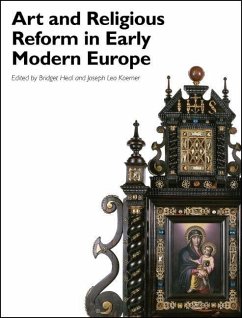 Art and Religious Reform in Early Modern Europe

Edited by Bridget Heal and Joseph Leo Koerner

IHS